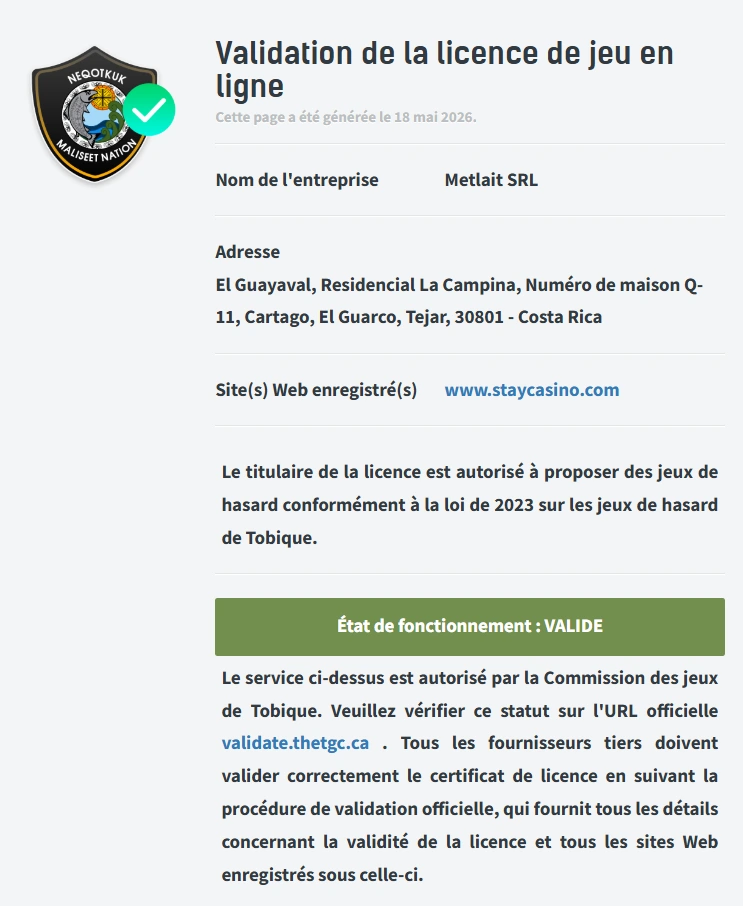 NEQOTKUK
MALISEET NATION

Validation de la licence de jeu en ligne

Cette page a été générée le 18 mai 2026.

Nom de l'entreprise Metlait SRL

Adresse

El Guayaval, Residencial La Campina, Numéro de maison Q-11, Cartago, El Guarco, Tejar, 30801 - Costa Rica

Site(s) Web enregistré(s) www.staycasino.com

Le titulaire de la licence est autorisé à proposer des jeux de hasard conformément à la loi de 2023 sur les jeux de hasard de Tobique.

État de fonctionnement : VALIDE

Le service ci-dessus est autorisé par la Commission des jeux de Tobique. Veuillez vérifier ce statut sur l'URL officielle validate.thetgc.ca . Tous les fournisseurs tiers doivent valider correctement le certificat de licence en suivant la procédure de validation officielle, qui fournit tous les détails concernant la validité de la licence et tous les sites Web enregistrés sous celle-ci.